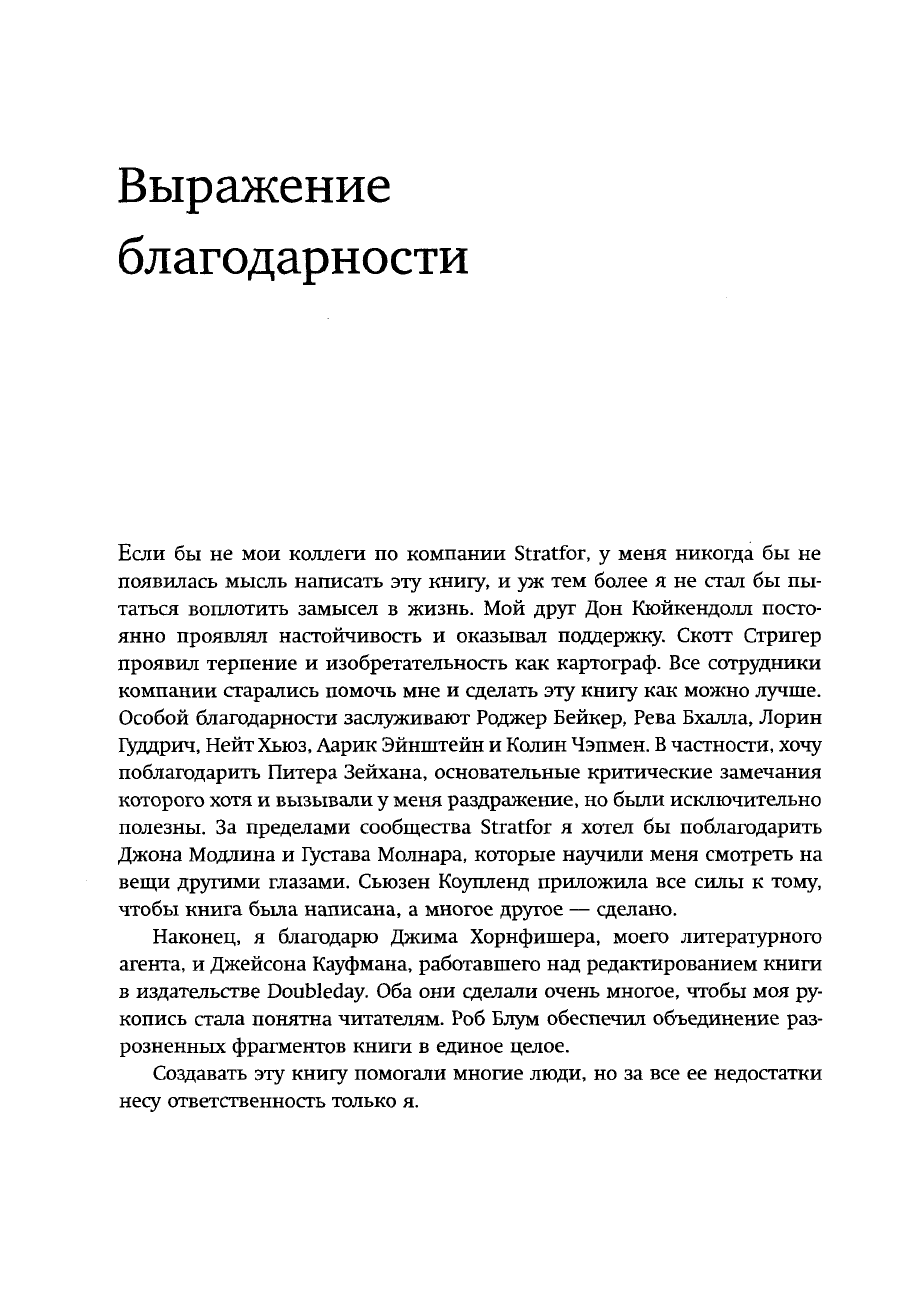 Выражение благодарности

Если бы не мои коллеги по компании Stratfor, у меня никогда бы не появилась мысль написать эту книгу, и уж тем более я не стал бы пытаться воплотить замысел в жизнь. Мой друг Дон Кюйкендолл постоянно проявлял настойчивость и оказывал поддержку. Скотт Стригер проявил терпение и изобретательность как картограф. Все сотрудники компании старались помочь мне и сделать эту книгу как можно лучше. Особой благодарности заслуживают Роджер Бейкер, Рева Бхалла, Лорин Гуддрич, Нейт Хьюз, Аарик Эйнштейн и Колин Чэпмен. В частности, хочу поблагодарить Питера Зейхана, основательные критические замечания которого хотя и вызывали у меня раздражение, но были исключительно полезны. За пределами сообщества Stratfor я хотел бы поблагодарить Джона Модлина и Густава Молнара, которые научили меня смотреть на вещи другими глазами. Сьюзен Коупленд приложила все силы к тому, чтобы книга была написана, а многое другое — сделано.

Наконец, я благодарю Джима Хорнфишера, моего литературного агента, и Джейсона Кауфмана, работавшего над редактированием книги в издательстве Doubleday. Оба они сделали очень многое, чтобы моя рукопись стала понятна читателям. Роб Блум обеспечил объединение разрозненных фрагментов книги в единое целое.

Создавать эту книгу помогали многие люди, но за все ее недостатки несу ответственность только я.